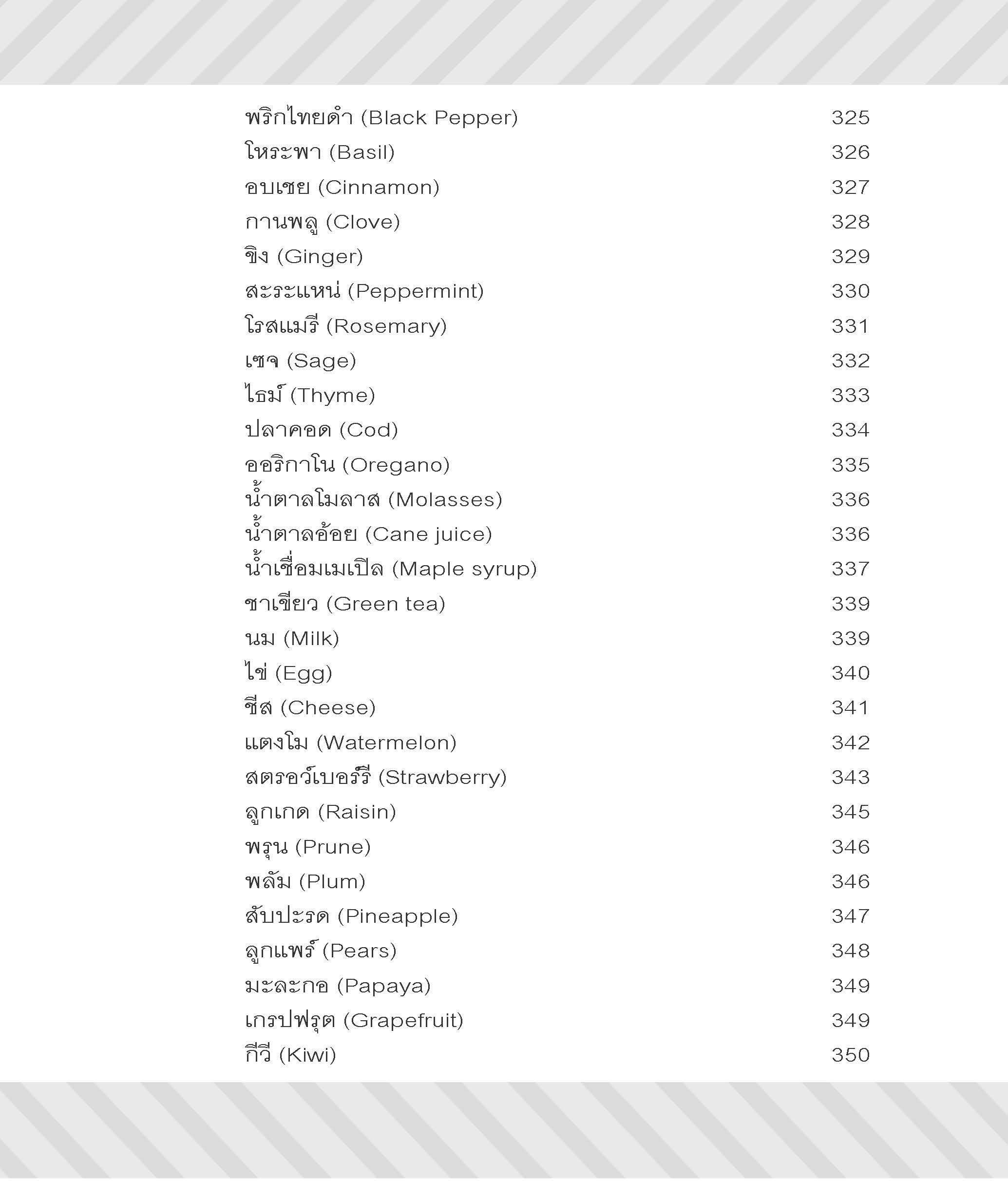 พริกไทยดำ (Black Pepper) 325
โหระพา (Basil) 326
อบเชย (Cinnamon) 327
กานพลู (Clove) 328
ขิง (Ginger) 329
สะระแหน่ (Peppermint) 330
โรสแมรี (Rosemary) 331
เซจ (Sage) 332
ไธม์ (Thyme) 333
ปลาคอด (Cod) 334
ออริกาโน (Oregano) 335
น้ำตาลโมลาส (Molasses) 336
น้ำตาลอ้อย (Cane juice) 336
น้ำเชื่อมเมเปิล (Maple syrup) 337
ชาเขียว (Green tea) 339
นม (Milk) 339
ไข่ (Egg) 340
ชีส (Cheese) 341
แตงโม (Watermelon) 342
สตรอว์เบอร์รี (Strawberry) 343
ลูกเกด (Raisin) 345
พรุน (Prune) 346
พลัม (Plum) 346
สับปะรด (Pineapple) 347
ลูกแพร์ (Pears) 348
มะละกอ (Papaya) 349
เกรปฟรุต (Grapefruit) 349
กีวี (Kiwi) 350